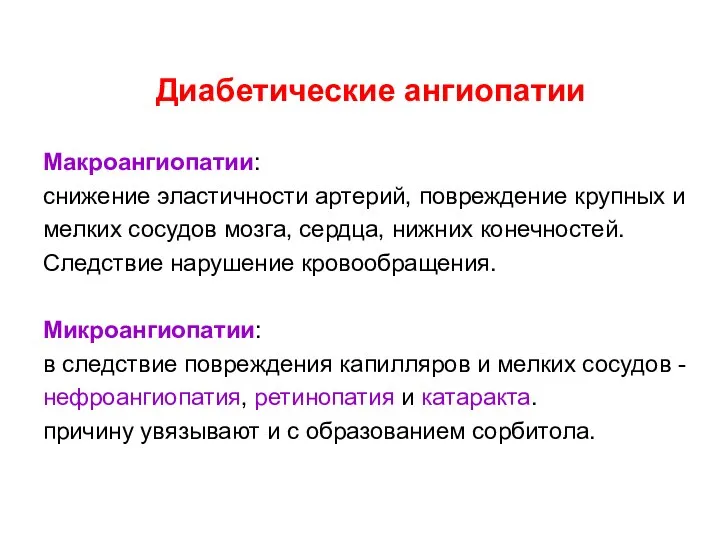 Диабетические ангиопатии

Макроангиопатии:
снижение эластичности артерий, повреждение крупных и мелких сосудов мозга, сердца, нижних конечностей. Следствие нарушение кровообращения.

Микроангиопатии:
в следствие повреждения капилляров и мелких сосудов - нефроангиопатия, ретинопатия и катаракта.
причину увязывают и с образованием сорбитола.